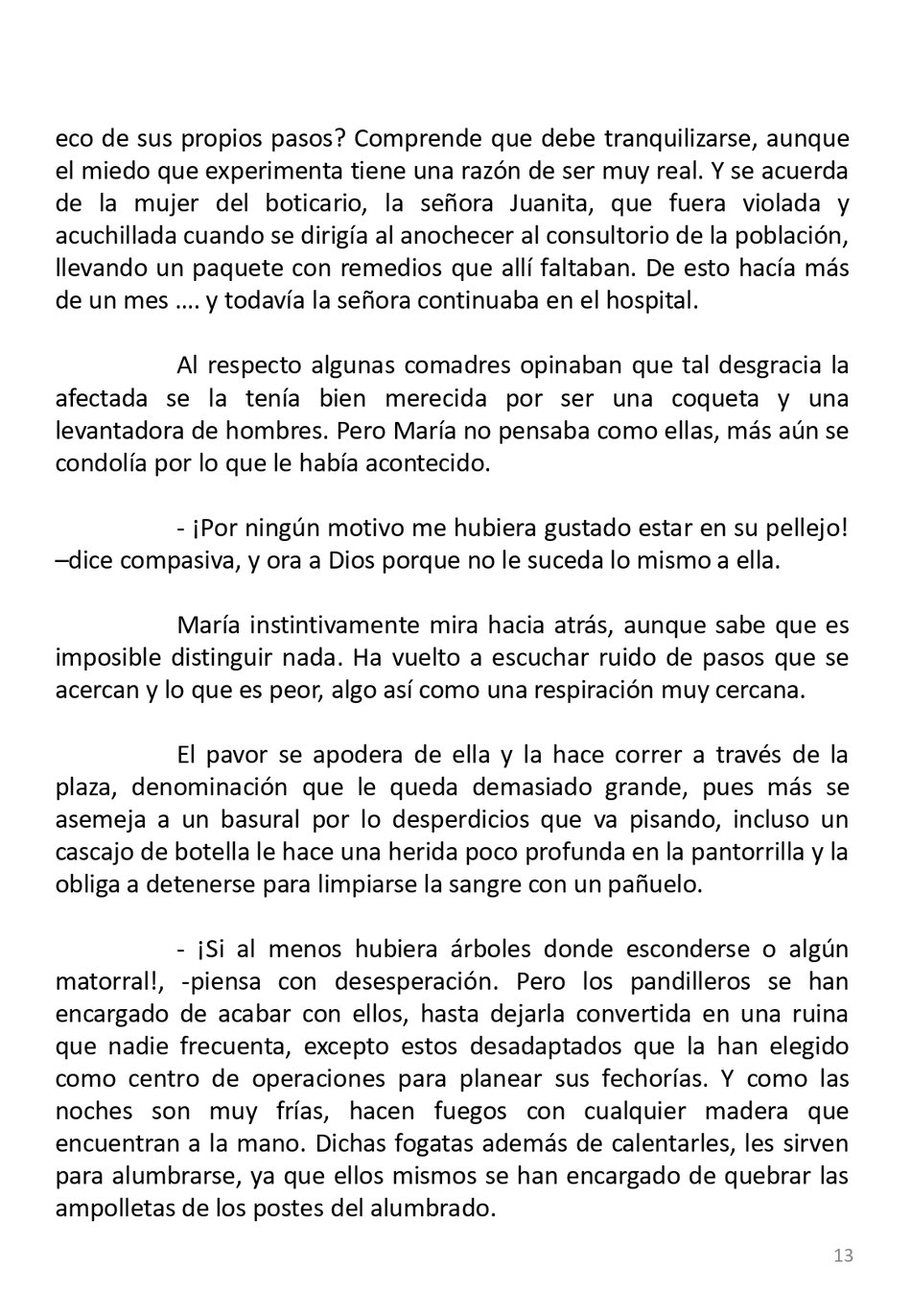 eco de sus propios pasos? Comprende que debe tranquilizarse, aunque el miedo que experimenta tiene una razón de ser muy real. Y se acuerda de la mujer del boticario, la señora Juanita, que fuera violada y acuchillada cuando se dirigía al anochecer al consultorio de la población, llevando un paquete con remedios que allí faltaban. De esto hacía más de un mes …. y todavía la señora continuaba en el hospital.

Al respecto algunas comadres opinaban que tal desgracia la afectada se la tenía bien merecida por ser una coqueta y una levantadora de hombres. Pero María no pensaba como ellas, más aún se condolía por lo que le había acontecido.

- ¡Por ningún motivo me hubiera gustado estar en su pellejo! –dice compasiva, y ora a Dios porque no le suceda lo mismo a ella.

María instintivamente mira hacia atrás, aunque sabe que es imposible distinguir nada. Ha vuelto a escuchar ruido de pasos que se acercan y lo que es peor, algo así como una respiración muy cercana.

El pavor se apodera de ella y la hace correr a través de la plaza, denominación que le queda demasiado grande, pues más se asemeja a un basural por lo desperdicios que va pisando, incluso un cascajo de botella le hace una herida poco profunda en la pantorrilla y la obliga a detenerse para limpiarse la sangre con un pañuelo.

- ¡Si al menos hubiera árboles donde esconderse o algún matorral!, -piensa con desesperación. Pero los pandilleros se han encargado de acabar con ellos, hasta dejarla convertida en una ruina que nadie frecuenta, excepto estos desadaptados que la han elegido como centro de operaciones para planear sus fechorías. Y como las noches son muy frías, hacen fuegos con cualquier madera que encuentran a la mano. Dichas fogatas además de calentarles, les sirven para alumbrarse, ya que ellos mismos se han encargado de quebrar las ampolletas de los postes del alumbrado.

13